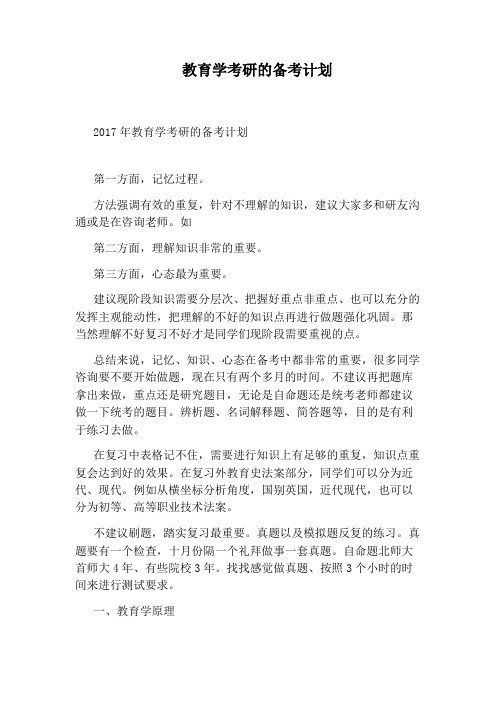 教育学考研的备考计划

2017年教育学考研的备考计划

第一方面，记忆过程。

方法强调有效的重复，针对不理解的知识，建议大家多和研友沟通或是在咨询老师。如

第二方面，理解知识非常的重要。

第三方面，心态最为重要。

建议现阶段知识需要分层次、把握好重点非重点、也可以充分的发挥主观能动性，把理解的不好的知识点再进行做题强化巩固。那当然理解不好复习不好才是同学们现阶段需要重视的点。

总结来说，记忆、知识、心态在备考中都非常的重要，很多同学咨询要不要开始做题，现在只有两个多月的时间。不建议再把题库拿出来做，重点还是研究题目，无论是自命题还是统考老师都建议做一下统考的题目。辨析题、名词解释题、简答题等，目的是有利于练习去做。

在复习中表格记不住，需要进行知识上有足够的重复，知识点重复会达到好的效果。在复习外教育史法案部分，同学们可以分为近代、现代。例如从横坐标分析角度，国别英国，近代现代，也可以分为初等、高等职业技术法案。

不建议刷题，踏实复习最重要。真题以及模拟题反复的练习。真题要有一个检查，十月份隔一个礼拜做事一套真题。自命题北师大首师大4年、有些院校3年。找找感觉做真题、按照3个小时的时间来进行测试要求。

一、教育学原理